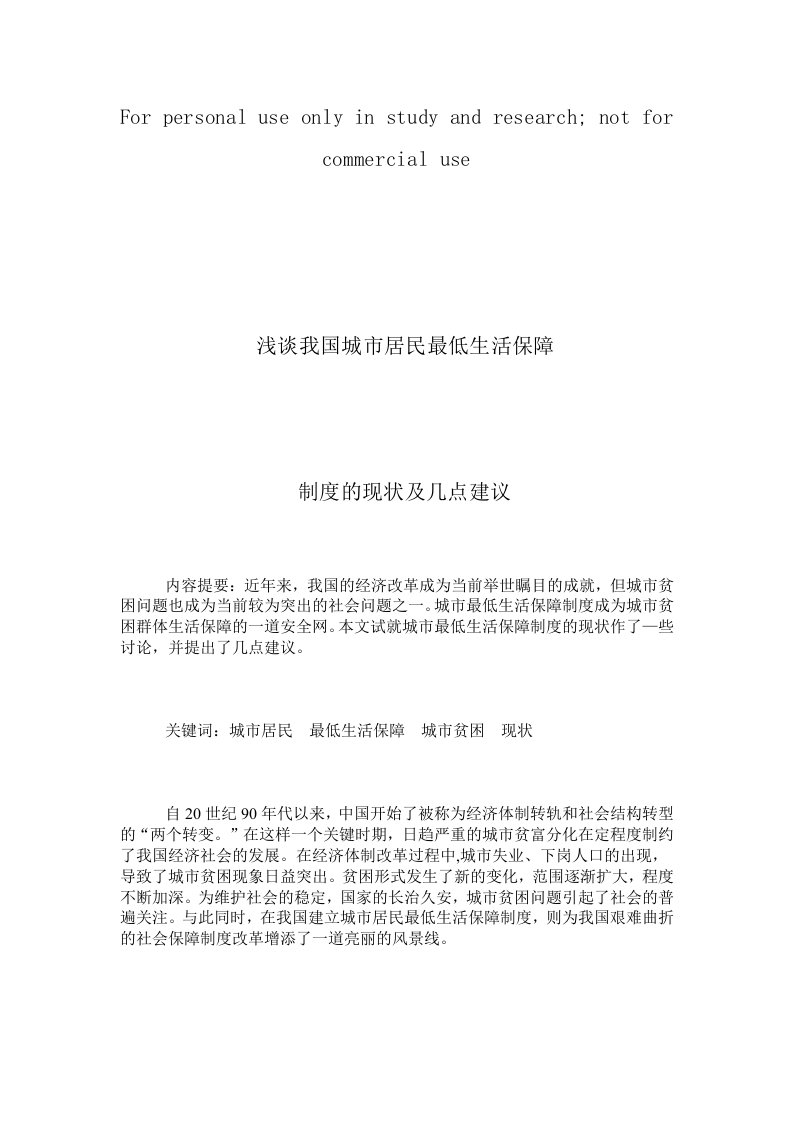 For personal use only in study and research; not for commercial use

浅谈我国城市居民最低生活保障

制度的现状及几点建议

内容提要：近年来，我国的经济改革成为当前举世瞩目的成就，但城市贫困问题也成为当前较为突出的社会问题之一。城市最低生活保障制度成为城市贫困群体生活保障的一道安全网。本文试就城市最低生活保障制度的现状作了一些讨论，并提出了几点建议。

关键词：城市居民　最低生活保障　城市贫困　现状

自20世纪90年代以来，中国开始了被称为经济体制转轨和社会结构转型的“两个转变。”在这样一个关键时期，日趋严重的城市贫富分化在定程度制约了我国经济社会的发展。在经济体制改革过程中,城市失业、下岗人口的出现，导致了城市贫困现象日益突出。贫困形式发生了新的变化，范围逐渐扩大，程度不断加深。为维护社会的稳定，国家的长治久安，城市贫困问题引起了社会的普遍关注。与此同时，在我国建立城市居民最低生活保障制度，则为我国艰难曲折的社会保障制度改革增添了一道亮丽的风景线。